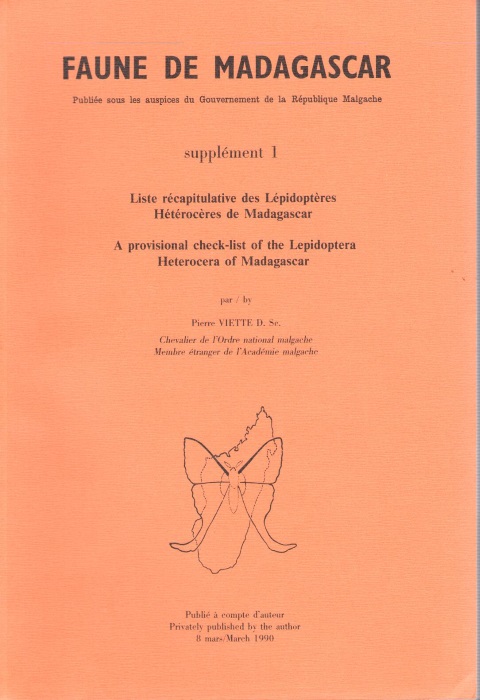 FAUNE DE MADAGASCAR

Publiée sous les auspices du Gouvernement de la République Malgache

supplément 1

Liste récapitulative des Lépidoptères Hétérocères de Madagascar

A provisional check-list of the Lepidoptera Heterocera of Madagascar

par / by

Pierre VIETTE D. Sc.

Chevalier de l'Ordre national malgache
Membre étranger de l'Académie malgache

Publié à compte d'auteur
Privately published by the author
8 mars/March 1990